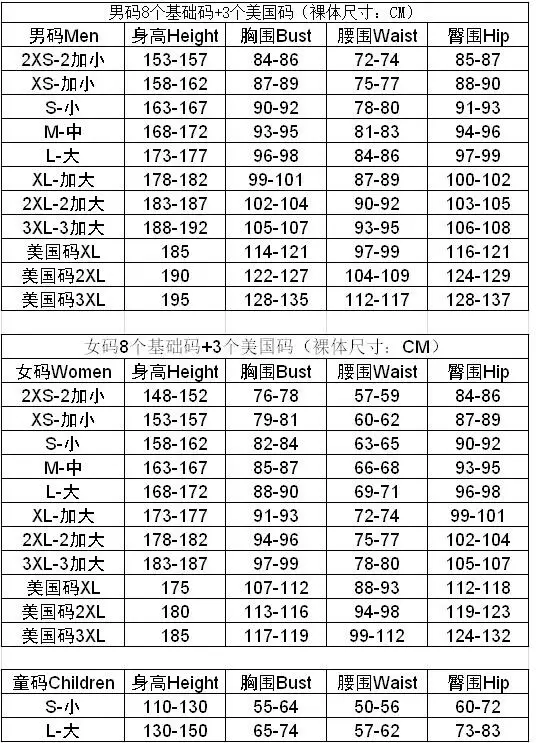 男码8个基础码+3个美国码（裸体尺寸：CM）

| 男码Men | 身高Height | 胸围Bust | 腰围Waist | 臀围Hip |
|---|---|---|---|---|
| 2XS-2加小 | 153-157 | 84-86 | 72-74 | 85-87 |
| XS-加小 | 158-162 | 87-89 | 75-77 | 88-90 |
| S-小 | 163-167 | 90-92 | 78-80 | 91-93 |
| M-中 | 168-172 | 93-95 | 81-83 | 94-96 |
| L-大 | 173-177 | 96-98 | 84-86 | 97-99 |
| XL-加大 | 178-182 | 99-101 | 87-89 | 100-102 |
| 2XL-2加大 | 183-187 | 102-104 | 90-92 | 103-105 |
| 3XL-3加大 | 188-192 | 105-107 | 93-95 | 106-108 |
| 美国码XL | 185 | 114-121 | 97-99 | 116-121 |
| 美国码2XL | 190 | 122-127 | 104-109 | 124-129 |
| 美国码3XL | 195 | 128-135 | 112-117 | 128-137 |

女码8个基础码+3个美国码（裸体尺寸：CM）

| 女码Women | 身高Height | 胸围Bust | 腰围Waist | 臀围Hip |
|---|---|---|---|---|
| 2XS-2加小 | 148-152 | 76-78 | 57-59 | 84-86 |
| XS-加小 | 153-157 | 79-81 | 60-62 | 87-89 |
| S-小 | 158-162 | 82-84 | 63-65 | 90-92 |
| M-中 | 163-167 | 85-87 | 66-68 | 93-95 |
| L-大 | 168-172 | 88-90 | 69-71 | 96-98 |
| XL-加大 | 173-177 | 91-93 | 72-74 | 99-101 |
| 2XL-2加大 | 178-182 | 94-96 | 75-77 | 102-104 |
| 3XL-3加大 | 183-187 | 97-99 | 78-80 | 105-107 |
| 美国码XL | 175 | 107-112 | 88-93 | 112-118 |
| 美国码2XL | 180 | 113-116 | 94-98 | 119-123 |
| 美国码3XL | 185 | 117-119 | 99-112 | 124-132 |

| 童码Children | 身高Height | 胸围Bust | 腰围Waist | 臀围Hip |
|---|---|---|---|---|
| S-小 | 110-130 | 55-64 | 50-56 | 60-72 |
| L-大 | 130-150 | 65-74 | 57-62 | 73-83 |